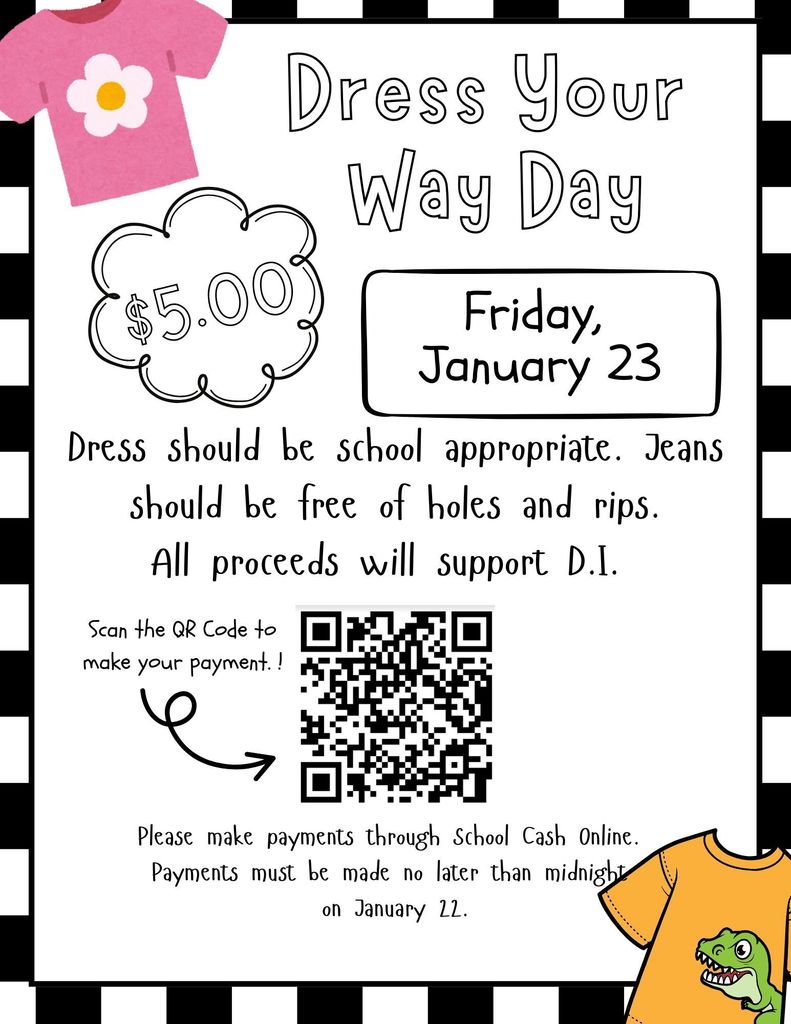 Dress Your Way Day

$5.00

Friday, January 23

Dress should be school appropriate. Jeans should be free of holes and rips. All proceeds will support D.I.

Scan the QR Code to make your payment. !

Please make payments through School Cash Online. Payments must be made no later than midnight on January 22.